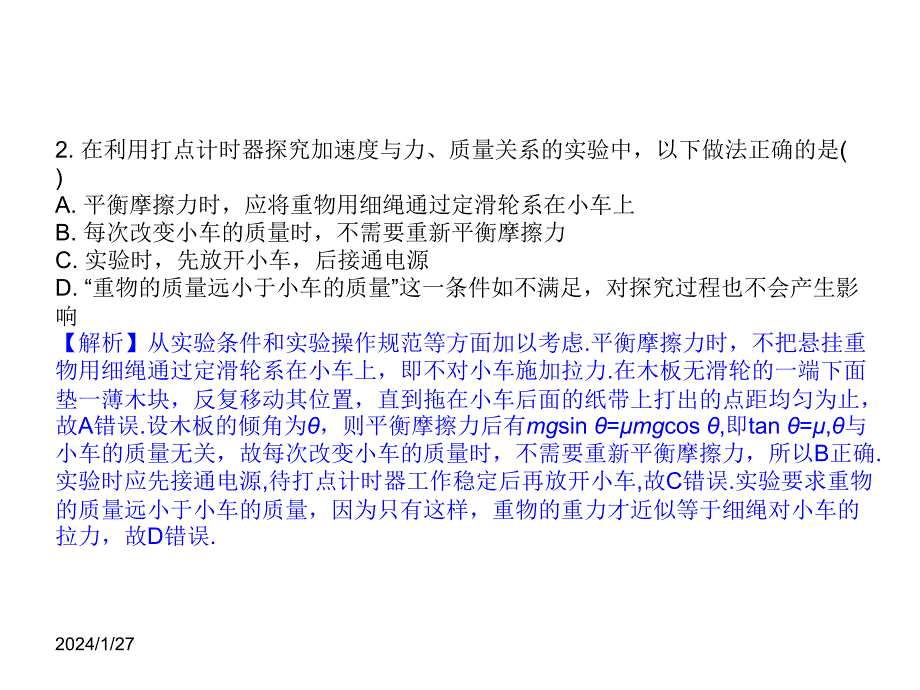 2. 在利用打点计时器探究加速度与力、质量关系的实验中，以下做法正确的是(
)
A. 平衡摩擦力时，应将重物用细绳通过定滑轮系在小车上
B. 每次改变小车的质量时，不需要重新平衡摩擦力
C. 实验时，先放开小车，后接通电源
D. “重物的质量远小于小车的质量”这一条件如不满足，对探究过程也不会产生影响

【解析】从实验条件和实验操作规范等方面加以考虑.平衡摩擦力时，不把悬挂重物用细绳通过定滑轮系在小车上，即不对小车施加拉力.在木板无滑轮的一端下面垫一薄木块，反复移动其位置，直到拖在小车后面的纸带上打出的点距均匀为止，故A错误.设木板的倾角为$\theta$，则平衡摩擦力后有$mg\sin\theta=\mu mg\cos\theta$,即$\tan\theta=\mu$,$\theta$与小车的质量无关，故每次改变小车的质量时，不需要重新平衡摩擦力，所以B正确.实验时应先接通电源,待打点计时器工作稳定后再放开小车,故C错误.实验要求重物的质量远小于小车的质量，因为只有这样，重物的重力才近似等于细绳对小车的拉力，故D错误.

2024/1/27